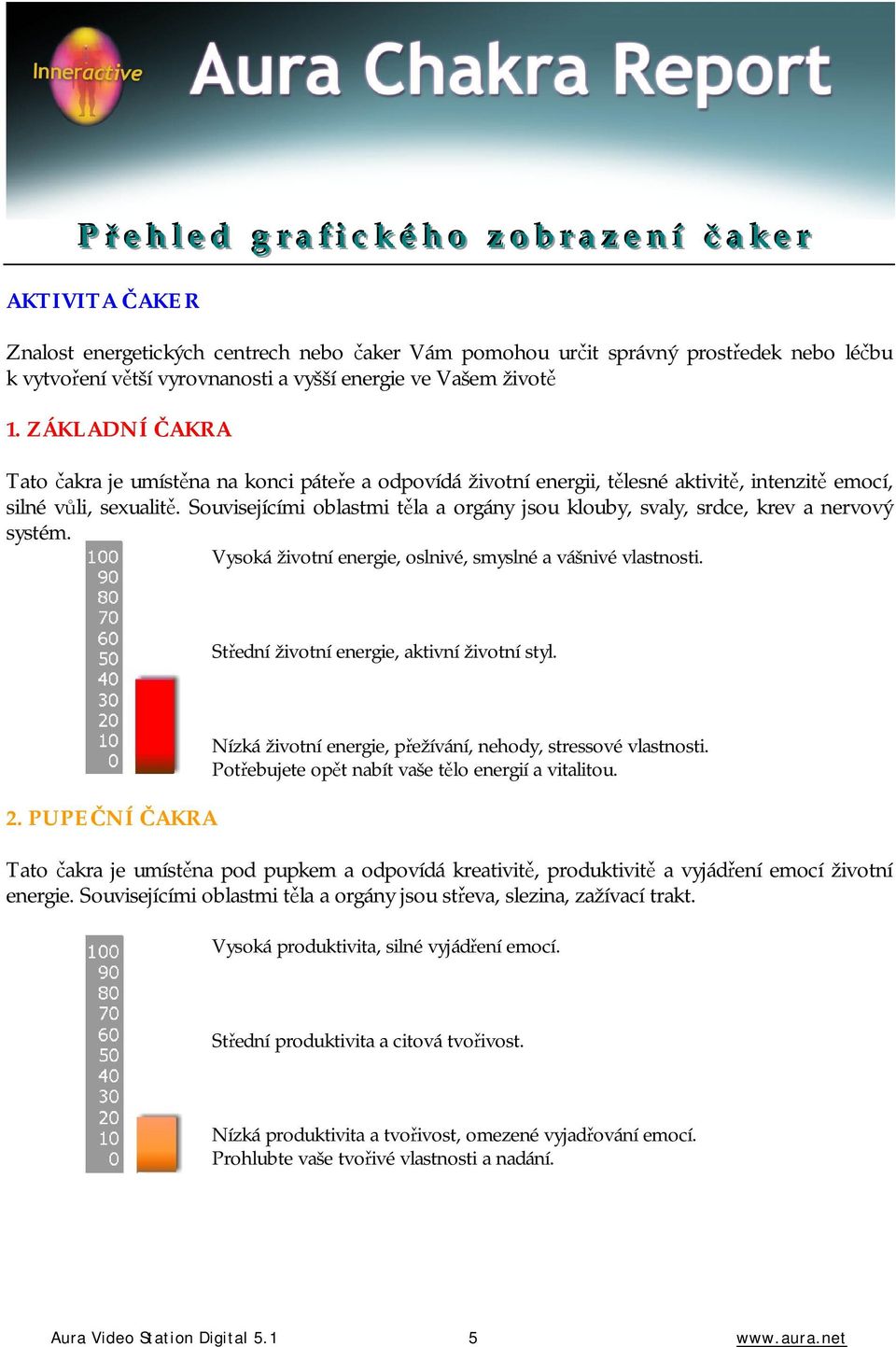 Inneractive

Aura Chakra Report

Přehled grafického zobrazení čaker

AKTIVITA ČAKER

Znalost energetických centrech nebo čaker Vám pomohou určit správný prostředek nebo léčbu k vytvoření větší vyrovnanosti a vyšší energie ve Vašem životě

1. ZÁKLADNÍ ČAKRA

Tato čakra je umístěna na konci páteře a odpovídá životní energii, tělesné aktivitě, intenzitě emocí, silné vůli, sexualitě. Souvisejícími oblastmi těla a orgány jsou klouby, svaly, srdce, krev a nervový systém.

100
90
80
70
60
50
40
30
20
10
0

Vysoká životní energie, oslnivé, smyslné a vášnivé vlastnosti.

Střední životní energie, aktivní životní styl.

Nízká životní energie, přežívání, nehody, stressové vlastnosti.
Potřebujete opět nabít vaše tělo energií a vitalitou.

2. PUPEČNÍ ČAKRA

Tato čakra je umístěna pod pupkem a odpovídá kreativitě, produktivitě a vyjádření emocí životní energie. Souvisejícími oblastmi těla a orgány jsou střeva, slezina, zažívací trakt.

100
90
80
70
60
50
40
30
20
10
0

Vysoká produktivita, silné vyjádření emocí.

Střední produktivita a citová tvořivost.

Nízká produktivita a tvořivost, omezené vyjadřování emocí.
Prohlubte vaše tvořivé vlastnosti a nadání.

Aura Video Station Digital 5.1    5    www.aura.net